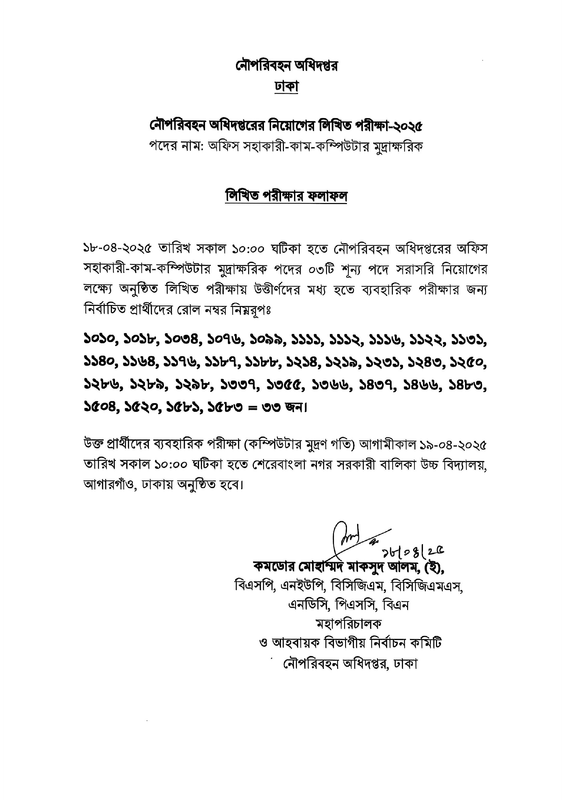 নৌপরিবহন অধিদপ্তর
ঢাকা

নৌপরিবহন অধিদপ্তরের নিয়োগের লিখিত পরীক্ষা-২০২৫
পদের নাম: অফিস সহাকারী-কাম-কম্পিউটার মুদ্রাক্ষরিক

লিখিত পরীক্ষার ফলাফল

১৮-০৪-২০২৫ তারিখ সকাল ১০:০০ ঘটিকা হতে নৌপরিবহন অধিদপ্তরের অফিস সহাকারী-কাম-কম্পিউটার মুদ্রাক্ষরিক পদের ০৩টি শূন্য পদে সরাসরি নিয়োগের লক্ষ্যে অনুষ্ঠিত লিখিত পরীক্ষায় উত্তীর্ণদের মধ্য হতে ব্যবহারিক পরীক্ষার জন্য নির্বাচিত প্রার্থীদের রোল নম্বর নিম্নরূপঃ

১০১০, ১০১৮, ১০৩৪, ১০৭৬, ১০৯৯, ১১১১, ১১১২, ১১১৬, ১১২২, ১১৩১, ১১৪০, ১১৬৪, ১১৭৬, ১১৮৭, ১১৮৮, ১২১৪, ১২১৯, ১২৩১, ১২৪৩, ১২৫০, ১২৮৬, ১২৮৯, ১২৯৮, ১৩৩৭, ১৩৫৫, ১৩৬৬, ১৪৩৭, ১৪৬৬, ১৪৮৩, ১৫০৪, ১৫২০, ১৫৮১, ১৫৮৩ = ৩৩ জন।

উক্ত প্রার্থীদের ব্যবহারিক পরীক্ষা (কম্পিউটার মুদ্রণ গতি) আগামীকাল ১৯-০৪-২০২৫ তারিখ সকাল ১০:০০ ঘটিকা হতে শেরেবাংলা নগর সরকারী বালিকা উচ্চ বিদ্যালয়, আগারগাঁও, ঢাকায় অনুষ্ঠিত হবে।

১৮/০৪/২৫
কমডোর মোহাম্মদ মাকসুদ আলম, (ই),
বিএসপি, এনইউপি, বিসিজিএম, বিসিজিএমএস,
এনডিসি, পিএসসি, বিএন
মহাপরিচালক
ও আহবায়ক বিভাগীয় নির্বাচন কমিটি
নৌপরিবহন অধিদপ্তর, ঢাকা